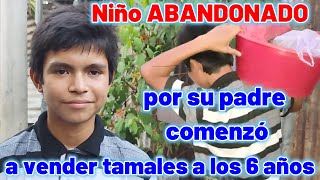 Niño ABANDONADO

por su padre comenzó

a vender tamales a los 6 años